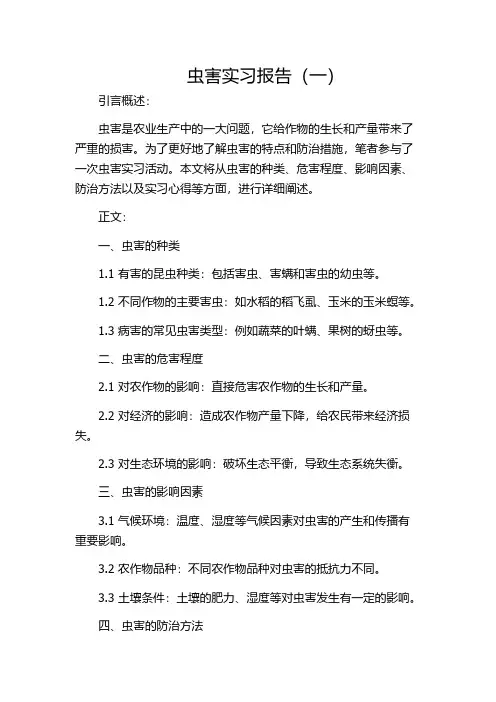 虫害实习报告（一）

引言概述：

虫害是农业生产中的一大问题，它给作物的生长和产量带来了严重的损害。为了更好地了解虫害的特点和防治措施，笔者参与了一次虫害实习活动。本文将从虫害的种类、危害程度、影响因素、防治方法以及实习心得等方面，进行详细阐述。

正文：

一、虫害的种类

1.1 有害的昆虫种类：包括害虫、害螨和害虫的幼虫等。

1.2 不同作物的主要害虫：如水稻的稻飞虱、玉米的玉米螟等。

1.3 病害的常见虫害类型：例如蔬菜的叶螨、果树的蚜虫等。

二、虫害的危害程度

2.1 对农作物的影响：直接危害农作物的生长和产量。

2.2 对经济的影响：造成农作物产量下降，给农民带来经济损失。

2.3 对生态环境的影响：破坏生态平衡，导致生态系统失衡。

三、虫害的影响因素

3.1 气候环境：温度、湿度等气候因素对虫害的产生和传播有重要影响。

3.2 农作物品种：不同农作物品种对虫害的抵抗力不同。

3.3 土壤条件：土壤的肥力、湿度等对虫害发生有一定的影响。

四、虫害的防治方法